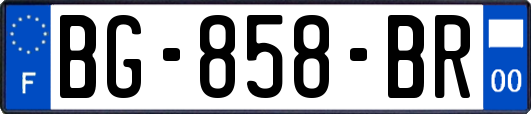 F
BG-858-BR
00